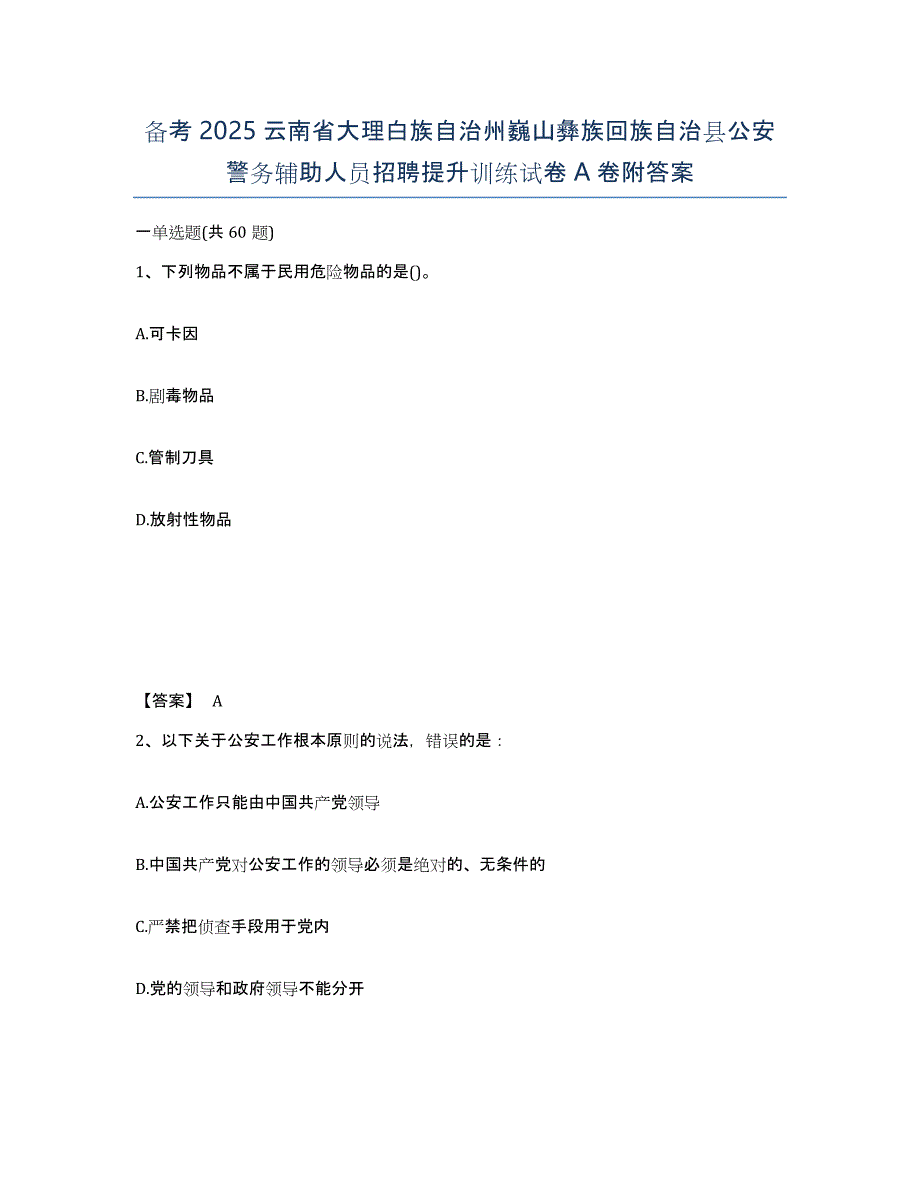 备考 2025 云南省大理白族自治州巍山彝族回族自治县公安警务辅助人员招聘提升训练试卷 A 卷附答案

一单选题(共 60 题)

1、下列物品不属于民用危险物品的是()。

A.可卡因

B.剧毒物品

C.管制刀具

D.放射性物品

【答案】 A

2、以下关于公安工作根本原则的说法，错误的是：

A.公安工作只能由中国共产党领导

B.中国共产党对公安工作的领导必须是绝对的、无条件的

C.严禁把侦查手段用于党内

D.党的领导和政府领导不能分开